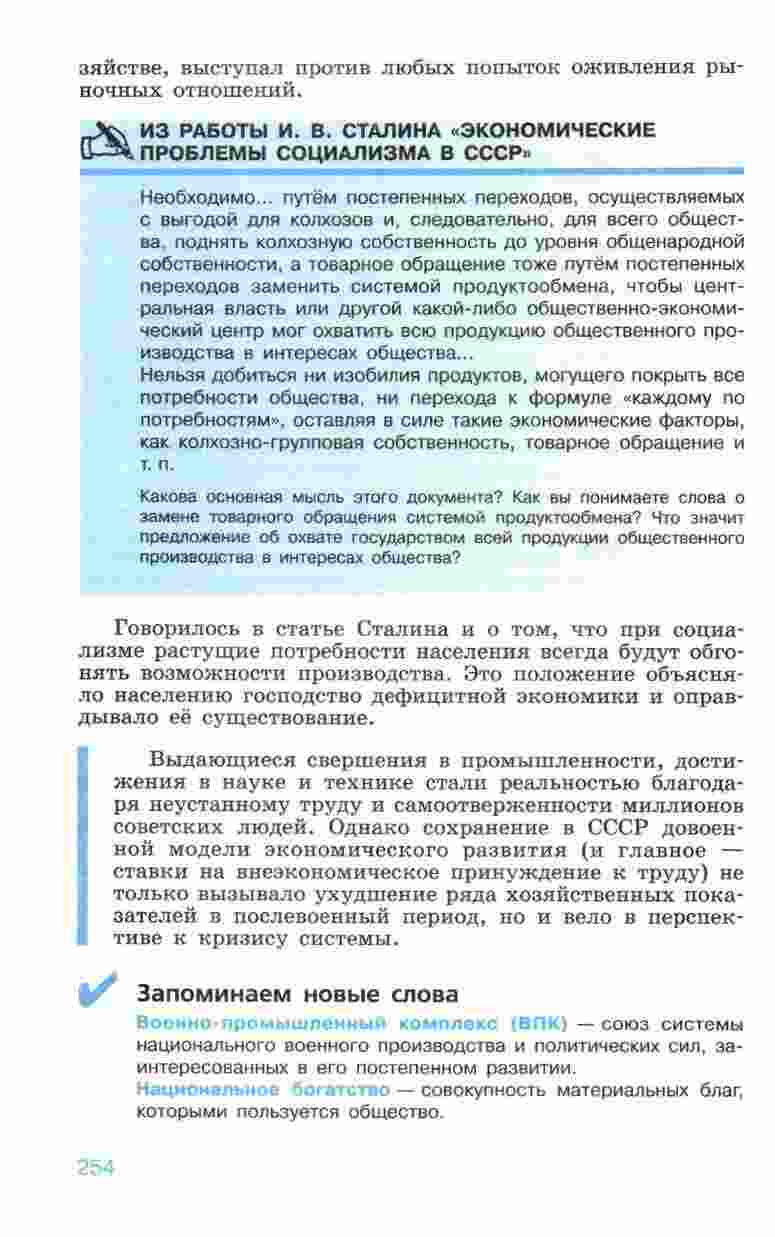 зяйстве, выступал против любых попыток оживления рыночных отношений.

ИЗ РАБОТЫ И. В. СТАЛИНА «ЭКОНОМИЧЕСКИЕ ПРОБЛЕМЫ СОЦИАЛИЗМА В СССР»

Необходимо... путём постепенных переходов, осуществляемых с выгодой для колхозов и, следовательно, для всего общества, поднять колхозную собственность до уровня общенародной собственности, а товарное обращение тоже путём постепенных переходов заменить системой продуктообмена, чтобы центральная власть или другой какой-либо общественно-экономический центр мог охватить всю продукцию общественного производства в интересах общества...
Нельзя добиться ни изобилия продуктов, могущего покрыть все потребности общества, ни перехода к формуле «каждому по потребностям», оставляя в силе такие экономические факторы, как колхозно-групповая собственность, товарное обращение и т. п.

Какова основная мысль этого документа? Как вы понимаете слова о замене товарного обращения системой продуктообмена? Что значит предложение об охвате государством всей продукции общественного производства в интересах общества?

Говорилось в статье Сталина и о том, что при социализме растущие потребности населения всегда будут обгонять возможности производства. Это положение объясняло населению господство дефицитной экономики и оправдывало её существование.

Выдающиеся свершения в промышленности, достижения в науке и технике стали реальностью благодаря неустанному труду и самоотверженности миллионов советских людей. Однако сохранение в СССР довоенной модели экономического развития (и главное — ставки на внеэкономическое принуждение к труду) не только вызывало ухудшение ряда хозяйственных показателей в послевоенный период, но и вело в перспективе к кризису системы.

Запоминаем новые слова

Военно-промышленный комплекс (ВПК) — союз системы национального военного производства и политических сил, заинтересованных в его постепенном развитии.
Национальное богатство — совокупность материальных благ, которыми пользуется общество.

254